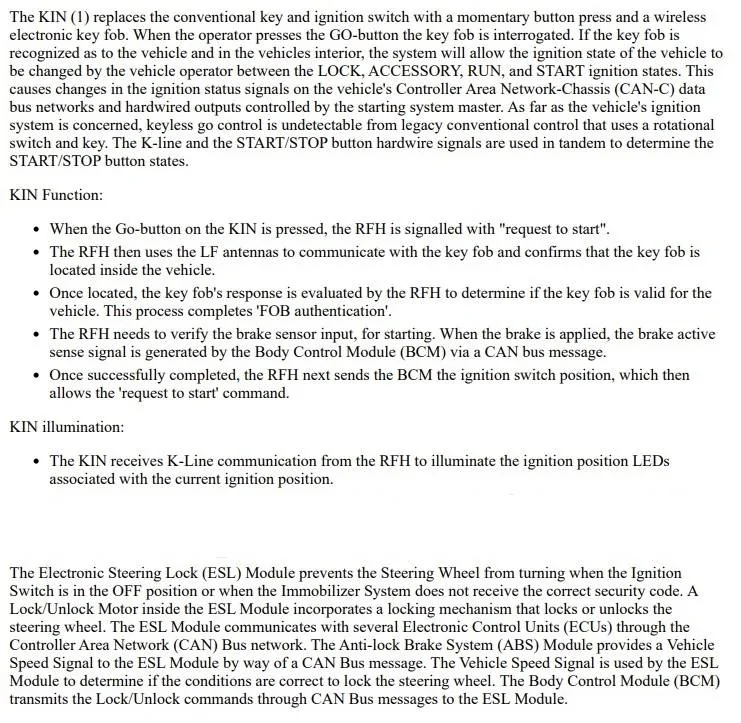 The KIN (1) replaces the conventional key and ignition switch with a momentary button press and a wireless electronic key fob. When the operator presses the GO-button the key fob is interrogated. If the key fob is recognized as to the vehicle and in the vehicles interior, the system will allow the ignition state of the vehicle to be changed by the vehicle operator between the LOCK, ACCESSORY, RUN, and START ignition states. This causes changes in the ignition status signals on the vehicle's Controller Area Network-Chassis (CAN-C) data bus networks and hardwired outputs controlled by the starting system master. As far as the vehicle's ignition system is concerned, keyless go control is undetectable from legacy conventional control that uses a rotational switch and key. The K-line and the START/STOP button hardwire signals are used in tandem to determine the START/STOP button states.

KIN Function:

• When the Go-button on the KIN is pressed, the RFH is signalled with "request to start".
• The RFH then uses the LF antennas to communicate with the key fob and confirms that the key fob is located inside the vehicle.
• Once located, the key fob's response is evaluated by the RFH to determine if the key fob is valid for the vehicle. This process completes 'FOB authentication'.
• The RFH needs to verify the brake sensor input, for starting. When the brake is applied, the brake active sense signal is generated by the Body Control Module (BCM) via a CAN bus message.
• Once successfully completed, the RFH next sends the BCM the ignition switch position, which then allows the 'request to start' command.

KIN illumination:

• The KIN receives K-Line communication from the RFH to illuminate the ignition position LEDs associated with the current ignition position.

The Electronic Steering Lock (ESL) Module prevents the Steering Wheel from turning when the Ignition Switch is in the OFF position or when the Immobilizer System does not receive the correct security code. A Lock/Unlock Motor inside the ESL Module incorporates a locking mechanism that locks or unlocks the steering wheel. The ESL Module communicates with several Electronic Control Units (ECUs) through the Controller Area Network (CAN) Bus network. The Anti-lock Brake System (ABS) Module provides a Vehicle Speed Signal to the ESL Module by way of a CAN Bus message. The Vehicle Speed Signal is used by the ESL Module to determine if the conditions are correct to lock the steering wheel. The Body Control Module (BCM) transmits the Lock/Unlock commands through CAN Bus messages to the ESL Module.